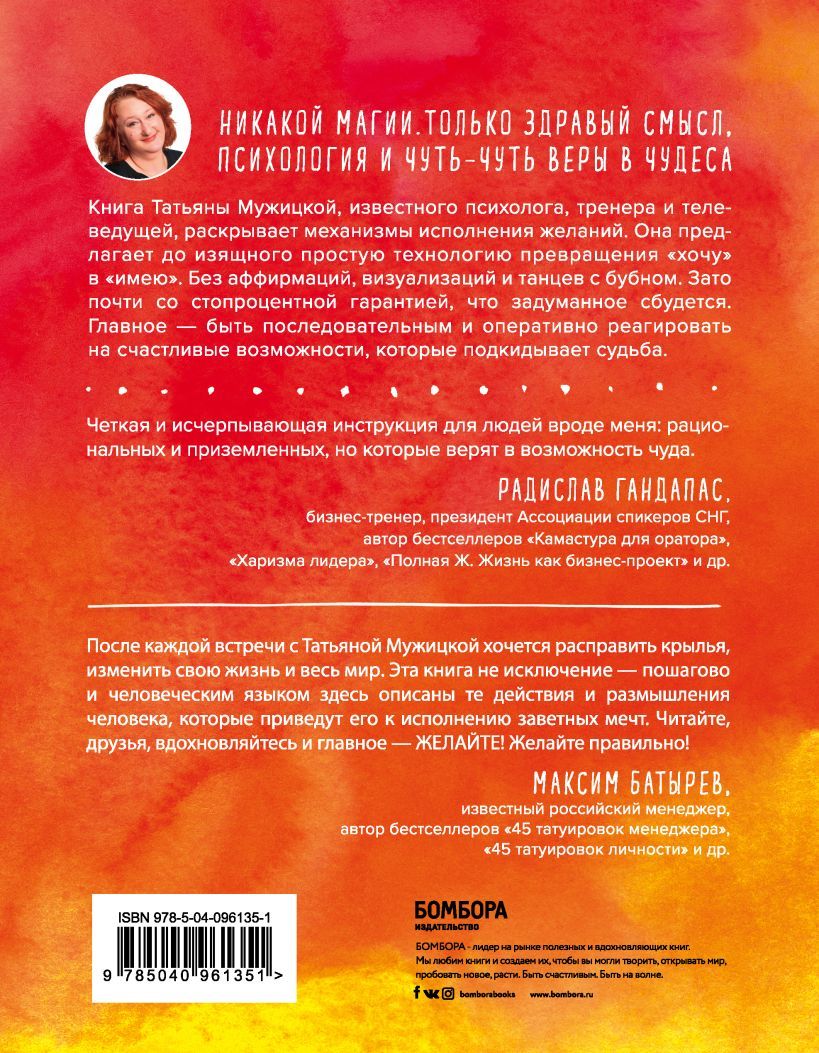 НИКАКОЙ МАГИИ. ТОЛЬКО ЗДРАВЫЙ СМЫСЛ, ПСИХОЛОГИЯ И ЧУТЬ-ЧУТЬ ВЕРЫ В ЧУДЕСА

Книга Татьяны Мужицкой, известного психолога, тренера и телеведущей, раскрывает механизмы исполнения желаний. Она предлагает до изящного простую технологию превращения «хочу» в «имею». Без аффирмаций, визуализаций и танцев с бубном. Зато почти со стопроцентной гарантией, что задуманное сбудется. Главное — быть последовательным и оперативно реагировать на счастливые возможности, которые подкидывает судьба.

Четкая и исчерпывающая инструкция для людей вроде меня: рациональных и приземленных, но которые верят в возможность чуда.

РАДИСЛАВ ГАНДАПАС,
бизнес-тренер, президент Ассоциации спикеров СНГ, автор бестселлеров «Камастура для оратора», «Харизма лидера», «Полная Ж. Жизнь как бизнес-проект» и др.

После каждой встречи с Татьяной Мужицкой хочется расправить крылья, изменить свою жизнь и весь мир. Эта книга не исключение — пошагово и человеческим языком здесь описаны те действия и размышления человека, которые приведут его к исполнению заветных мечт. Читайте, друзья, вдохновляйтесь и главное — ЖЕЛАЙТЕ! Желайте правильно!

МАКСИМ БАТЫРЕВ,
известный российский менеджер, автор бестселлеров «45 татуировок менеджера», «45 татуировок личности» и др.

ISBN 978-5-04-096135-1

9 785040 961351 >

БОМБОРА
ИЗДАТЕЛЬСТВО

БОМБОРА - лидер на рынке полезных и вдохновляющих книг. Мы любим книги и создаем их, чтобы вы могли творить, открывать мир, пробовать новое, расти. Быть счастливым. Быть на волне.

bomborabooks www.bombora.ru